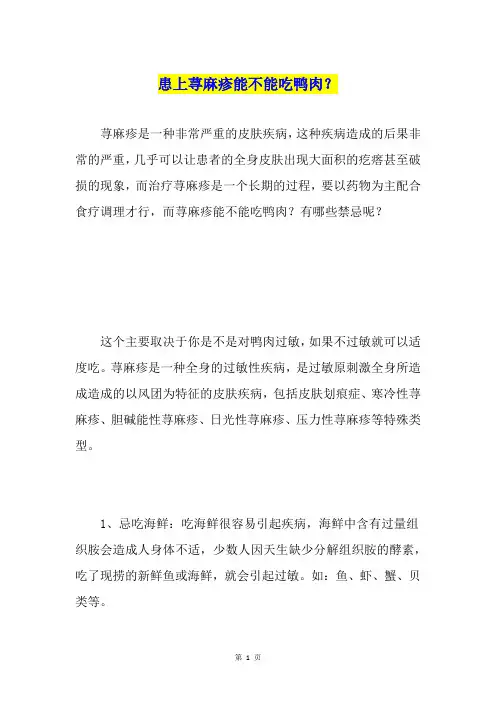 患上荨麻疹能不能吃鸭肉？

荨麻疹是一种非常严重的皮肤疾病，这种疾病造成的后果非常的严重，几乎可以让患者的全身皮肤出现大面积的疙瘩甚至破损的现象，而治疗荨麻疹是一个长期的过程，要以药物为主配合食疗调理才行，而荨麻疹能不能吃鸭肉？有哪些禁忌呢？

这个主要取决于你是不是对鸭肉过敏，如果不过敏就可以适度吃。荨麻疹是一种全身的过敏性疾病，是过敏原刺激全身所造成造成的以风团为特征的皮肤疾病，包括皮肤划痕症、寒冷性荨麻疹、胆碱能性荨麻疹、日光性荨麻疹、压力性荨麻疹等特殊类型。

1、忌吃海鲜：吃海鲜很容易引起疾病，海鲜中含有过量组织胺会造成人身体不适，少数人因天生缺少分解组织胺的酵素，吃了现捞的新鲜鱼或海鲜，就会引起过敏。如：鱼、虾、蟹、贝类等。

第 1 页